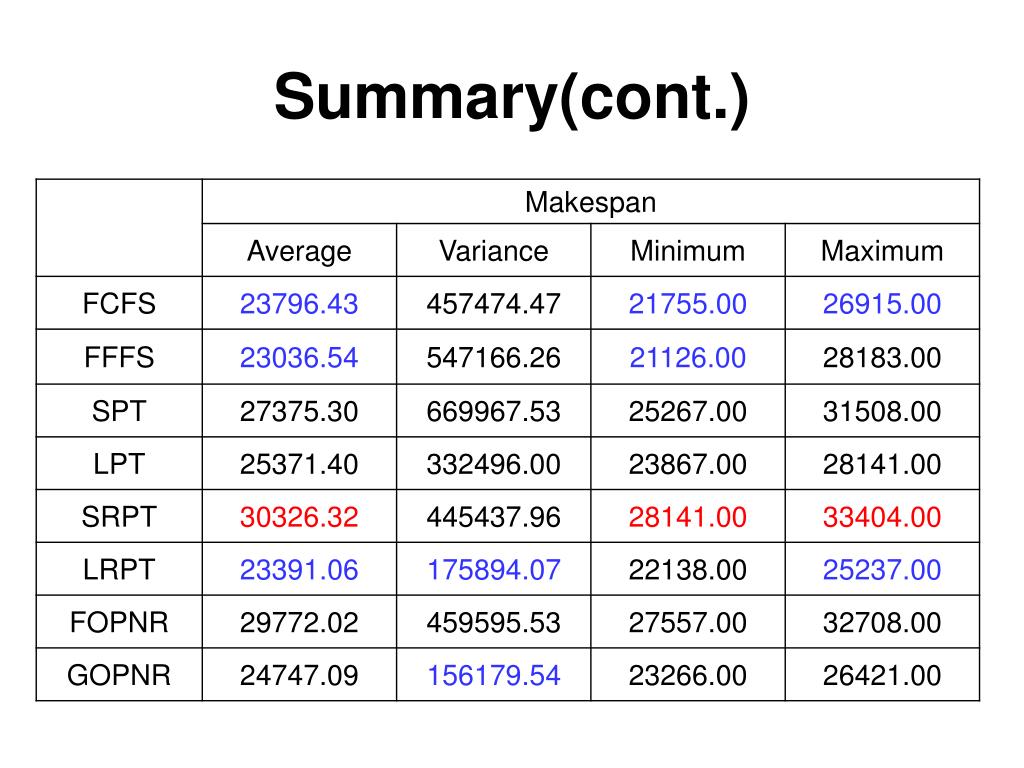 Summary(cont.)

| | Makespan | | | |
|---|---|---|---|---|
| | Average | Variance | Minimum | Maximum |
| FCFS | 23796.43 | 457474.47 | 21755.00 | 26915.00 |
| FFFS | 23036.54 | 547166.26 | 21126.00 | 28183.00 |
| SPT | 27375.30 | 669967.53 | 25267.00 | 31508.00 |
| LPT | 25371.40 | 332496.00 | 23867.00 | 28141.00 |
| SRPT | 30326.32 | 445437.96 | 28141.00 | 33404.00 |
| LRPT | 23391.06 | 175894.07 | 22138.00 | 25237.00 |
| FOPNR | 29772.02 | 459595.53 | 27557.00 | 32708.00 |
| GOPNR | 24747.09 | 156179.54 | 23266.00 | 26421.00 |